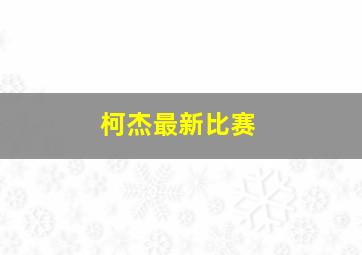 柯杰最新比赛